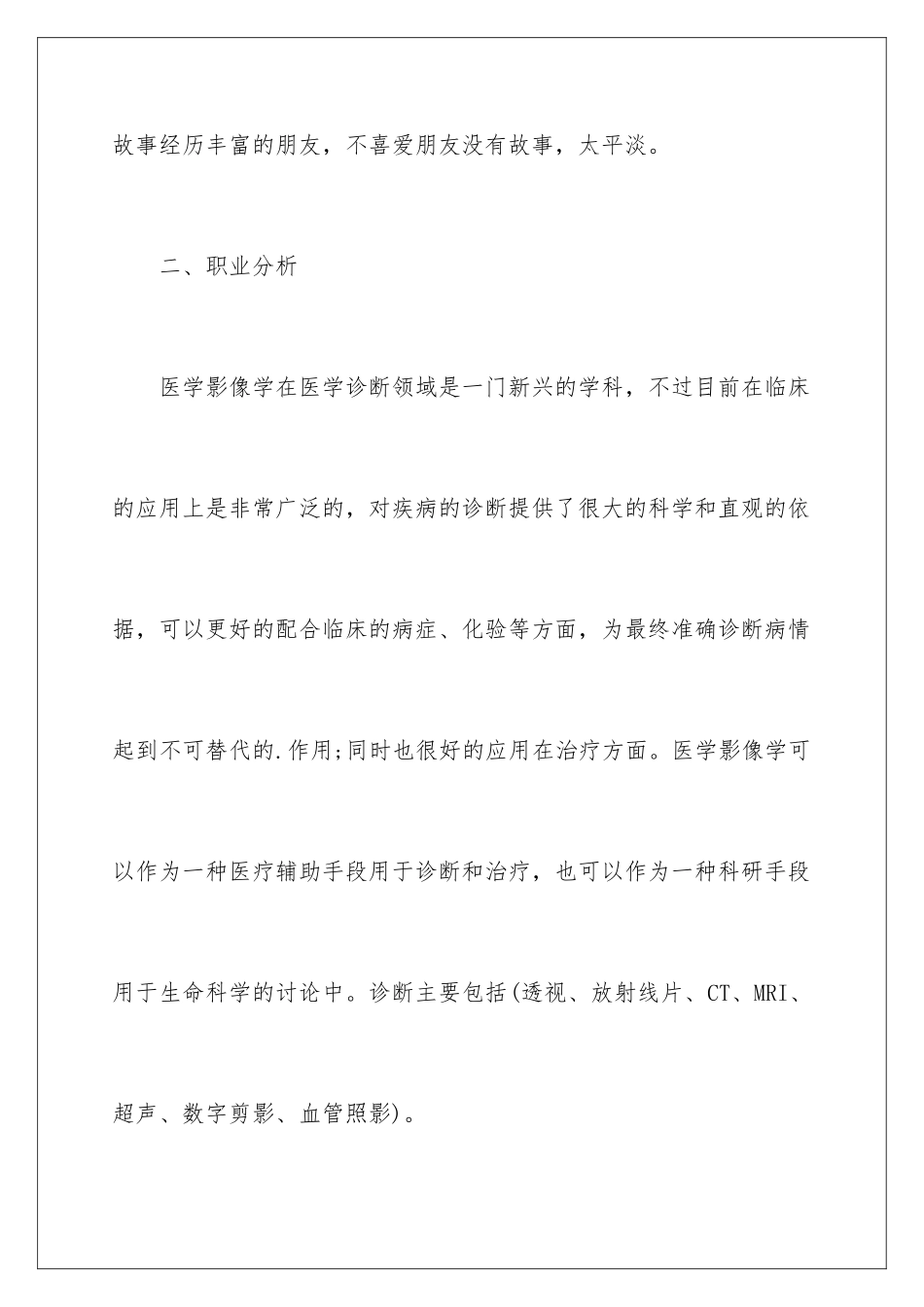 故事经历丰富的朋友，不喜爱朋友没有故事，太平淡。

二、职业分析

医学影像学在医学诊断领域是一门新兴的学科，不过目前在临床的应用上是非常广泛的，对疾病的诊断提供了很大的科学和直观的依据，可以更好的配合临床的病症、化验等方面，为最终准确诊断病情起到不可替代的.作用;同时也很好的应用在治疗方面。医学影像学可以作为一种医疗辅助手段用于诊断和治疗，也可以作为一种科研手段用于生命科学的讨论中。诊断主要包括(透视、放射线片、CT、MRI、超声、数字剪影、血管照影)。